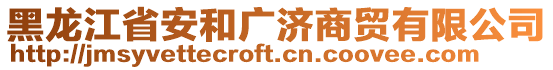 黑龙江省安和广济商贸有限公司
http://jmsyvettecroft.cn.coovee.com